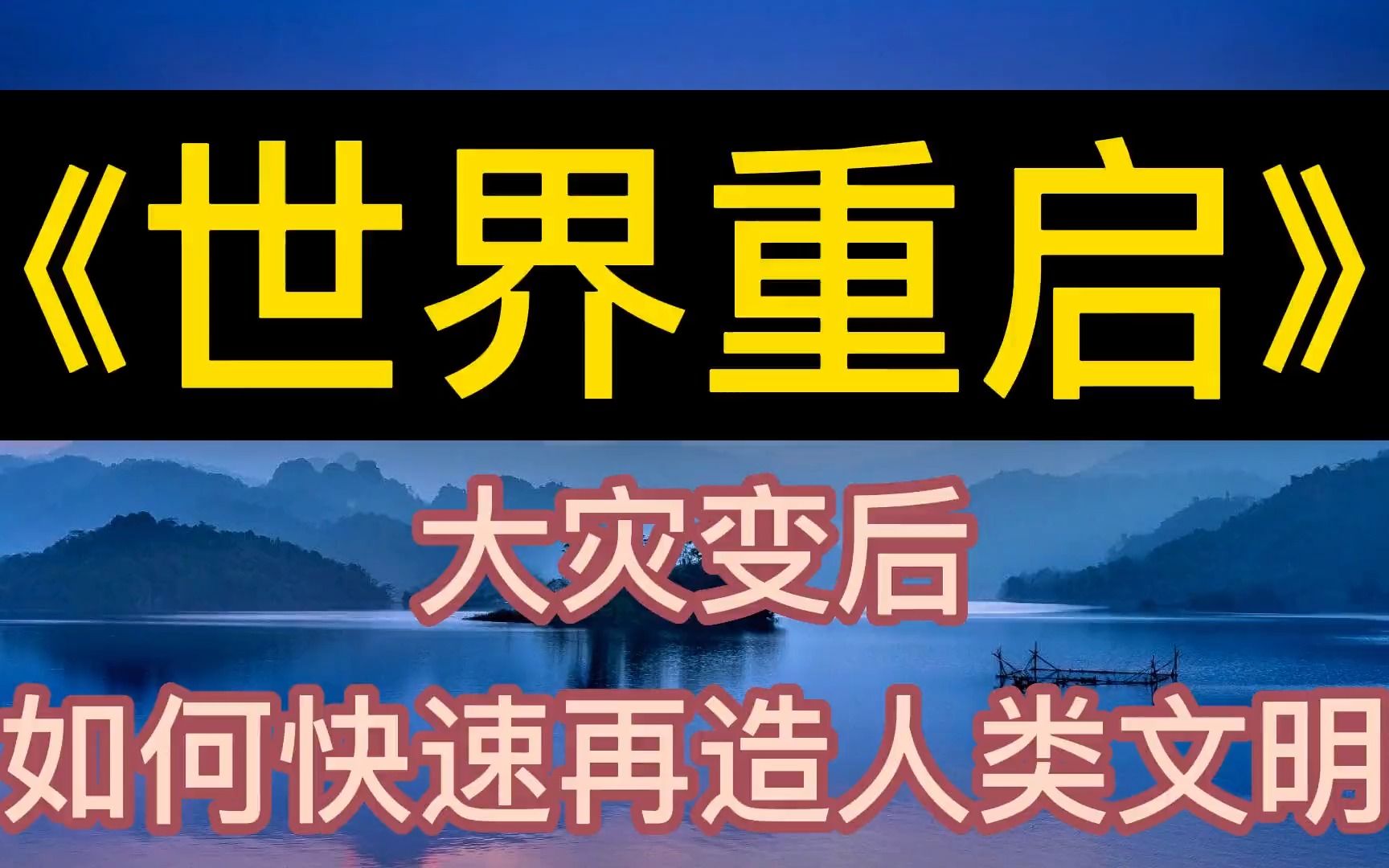 《世界重启》

大灾变后

如何快速再造人类文明